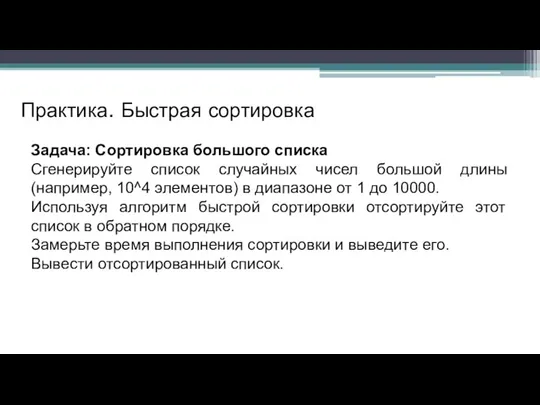 Практика. Быстрая сортировка

Задача: Сортировка большого списка
Сгенерируйте список случайных чисел большой длины (например, 10^4 элементов) в диапазоне от 1 до 10000.
Используя алгоритм быстрой сортировки отсортируйте этот список в обратном порядке.
Замерьте время выполнения сортировки и выведите его.
Вывести отсортированный список.